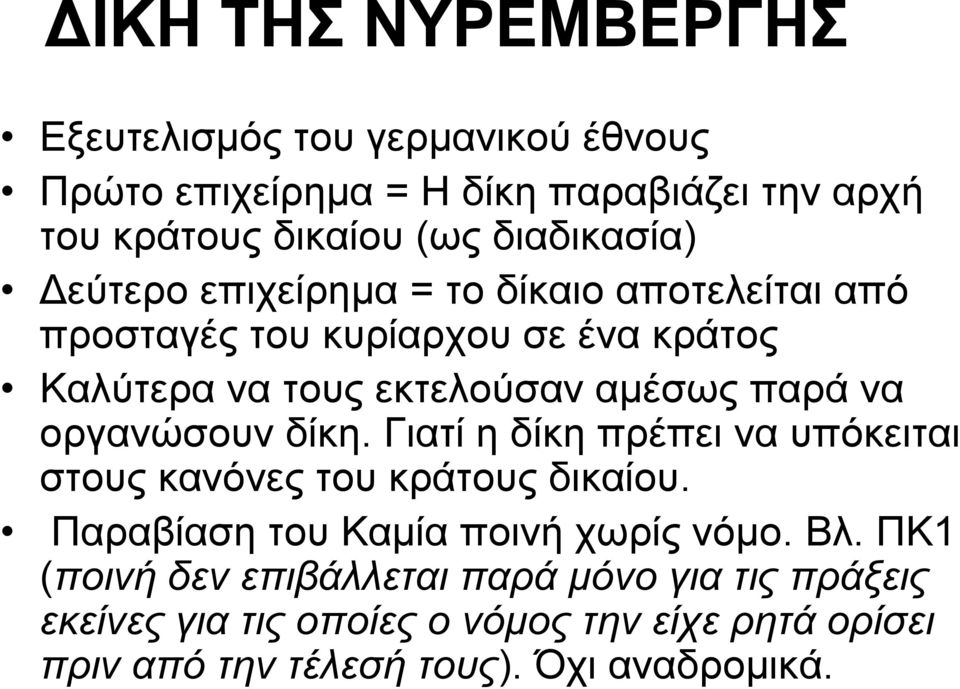 ΔΙΚΗ ΤΗΣ ΝΥΡΕΜΒΕΡΓΗΣ

• Εξευτελισμός του γερμανικού έθνους
• Πρώτο επιχείρημα = Η δίκη παραβιάζει την αρχή του κράτους δικαίου (ως διαδικασία)
• Δεύτερο επιχείρημα = το δίκαιο αποτελείται από προσταγές του κυρίαρχου σε ένα κράτος
• Καλύτερα να τους εκτελούσαν αμέσως παρά να οργανώσουν δίκη. Γιατί η δίκη πρέπει να υπόκειται στους κανόνες του κράτους δικαίου.
• Παραβίαση του Καμία ποινή χωρίς νόμο. Βλ. ΠΚ1 (ποινή δεν επιβάλλεται παρά μόνο για τις πράξεις εκείνες για τις οποίες ο νόμος την είχε ρητά ορίσει πριν από την τέλεσή τους). Όχι αναδρομικά.